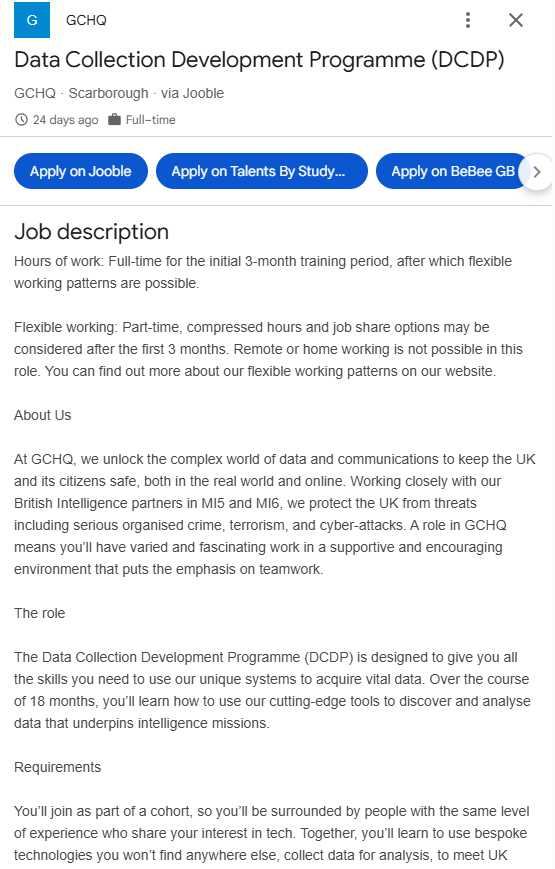 G GCHQ

Data Collection Development Programme (DCDP)

GCHQ · Scarborough · via Jooble

24 days ago Full–time

Apply on Jooble Apply on Talents By Study... Apply on BeBee GB

Job description

Hours of work: Full-time for the initial 3-month training period, after which flexible working patterns are possible.

Flexible working: Part-time, compressed hours and job share options may be considered after the first 3 months. Remote or home working is not possible in this role. You can find out more about our flexible working patterns on our website.

About Us

At GCHQ, we unlock the complex world of data and communications to keep the UK and its citizens safe, both in the real world and online. Working closely with our British Intelligence partners in MI5 and MI6, we protect the UK from threats including serious organised crime, terrorism, and cyber-attacks. A role in GCHQ means you'll have varied and fascinating work in a supportive and encouraging environment that puts the emphasis on teamwork.

The role

The Data Collection Development Programme (DCDP) is designed to give you all the skills you need to use our unique systems to acquire vital data. Over the course of 18 months, you'll learn how to use our cutting-edge tools to discover and analyse data that underpins intelligence missions.

Requirements

You'll join as part of a cohort, so you'll be surrounded by people with the same level of experience who share your interest in tech. Together, you'll learn to use bespoke technologies you won't find anywhere else, collect data for analysis, to meet UK